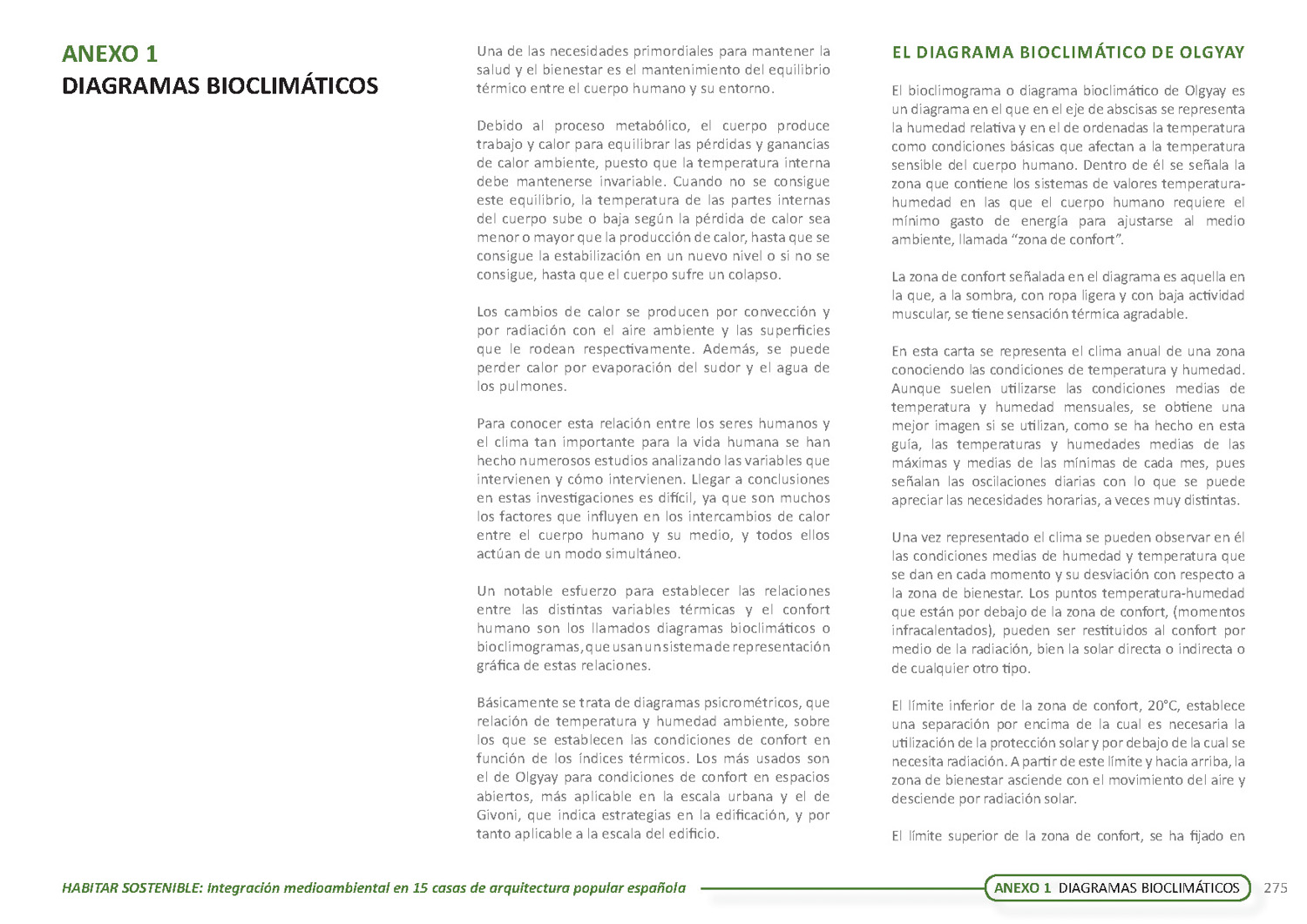 ANEXO 1
DIAGRAMAS BIOCLIMÁTICOS

Una de las necesidades primordiales para mantener la salud y el bienestar es el mantenimiento del equilibrio térmico entre el cuerpo humano y su entorno.

Debido al proceso metabólico, el cuerpo produce trabajo y calor para equilibrar las pérdidas y ganancias de calor ambiente, puesto que la temperatura interna debe mantenerse invariable. Cuando no se consigue este equilibrio, la temperatura de las partes internas del cuerpo sube o baja según la pérdida de calor sea menor o mayor que la producción de calor, hasta que se consigue la estabilización en un nuevo nivel o si no se consigue, hasta que el cuerpo sufre un colapso.

Los cambios de calor se producen por convección y por radiación con el aire ambiente y las superficies que le rodean respectivamente. Además, se puede perder calor por evaporación del sudor y el agua de los pulmones.

Para conocer esta relación entre los seres humanos y el clima tan importante para la vida humana se han hecho numerosos estudios analizando las variables que intervienen y cómo intervienen. Llegar a conclusiones en estas investigaciones es difícil, ya que son muchos los factores que influyen en los intercambios de calor entre el cuerpo humano y su medio, y todos ellos actúan de un modo simultáneo.

Un notable esfuerzo para establecer las relaciones entre las distintas variables térmicas y el confort humano son los llamados diagramas bioclimáticos o bioclimogramas, que usan un sistema de representación gráfica de estas relaciones.

Básicamente se trata de diagramas psicrométricos, que relación de temperatura y humedad ambiente, sobre los que se establecen las condiciones de confort en función de los índices térmicos. Los más usados son el de Olgyay para condiciones de confort en espacios abiertos, más aplicable en la escala urbana y el de Givoni, que indica estrategias en la edificación, y por tanto aplicable a la escala del edificio.

EL DIAGRAMA BIOCLIMÁTICO DE OLGYAY

El bioclimograma o diagrama bioclimático de Olgyay es un diagrama en el que en el eje de abscisas se representa la humedad relativa y en el de ordenadas la temperatura como condiciones básicas que afectan a la temperatura sensible del cuerpo humano. Dentro de él se señala la zona que contiene los sistemas de valores temperatura-humedad en las que el cuerpo humano requiere el mínimo gasto de energía para ajustarse al medio ambiente, llamada “zona de confort”.

La zona de confort señalada en el diagrama es aquella en la que, a la sombra, con ropa ligera y con baja actividad muscular, se tiene sensación térmica agradable.

En esta carta se representa el clima anual de una zona conociendo las condiciones de temperatura y humedad. Aunque suelen utilizarse las condiciones medias de temperatura y humedad mensuales, se obtiene una mejor imagen si se utilizan, como se ha hecho en esta guía, las temperaturas y humedades medias de las máximas y medias de las mínimas de cada mes, pues señalan las oscilaciones diarias con lo que se puede apreciar las necesidades horarias, a veces muy distintas.

Una vez representado el clima se pueden observar en él las condiciones medias de humedad y temperatura que se dan en cada momento y su desviación con respecto a la zona de bienestar. Los puntos temperatura-humedad que están por debajo de la zona de confort, (momentos infracalentados), pueden ser restituidos al confort por medio de la radiación, bien la solar directa o indirecta o de cualquier otro tipo.

El límite inferior de la zona de confort, 20°C, establece una separación por encima de la cual es necesaria la utilización de la protección solar y por debajo de la cual se necesita radiación. A partir de este límite y hacia arriba, la zona de bienestar asciende con el movimiento del aire y desciende por radiación solar.

El límite superior de la zona de confort, se ha fijado en

HABITAR SOSTENIBLE: Integración medioambiental en 15 casas de arquitectura popular española

ANEXO 1 DIAGRAMAS BIOCLIMÁTICOS 275